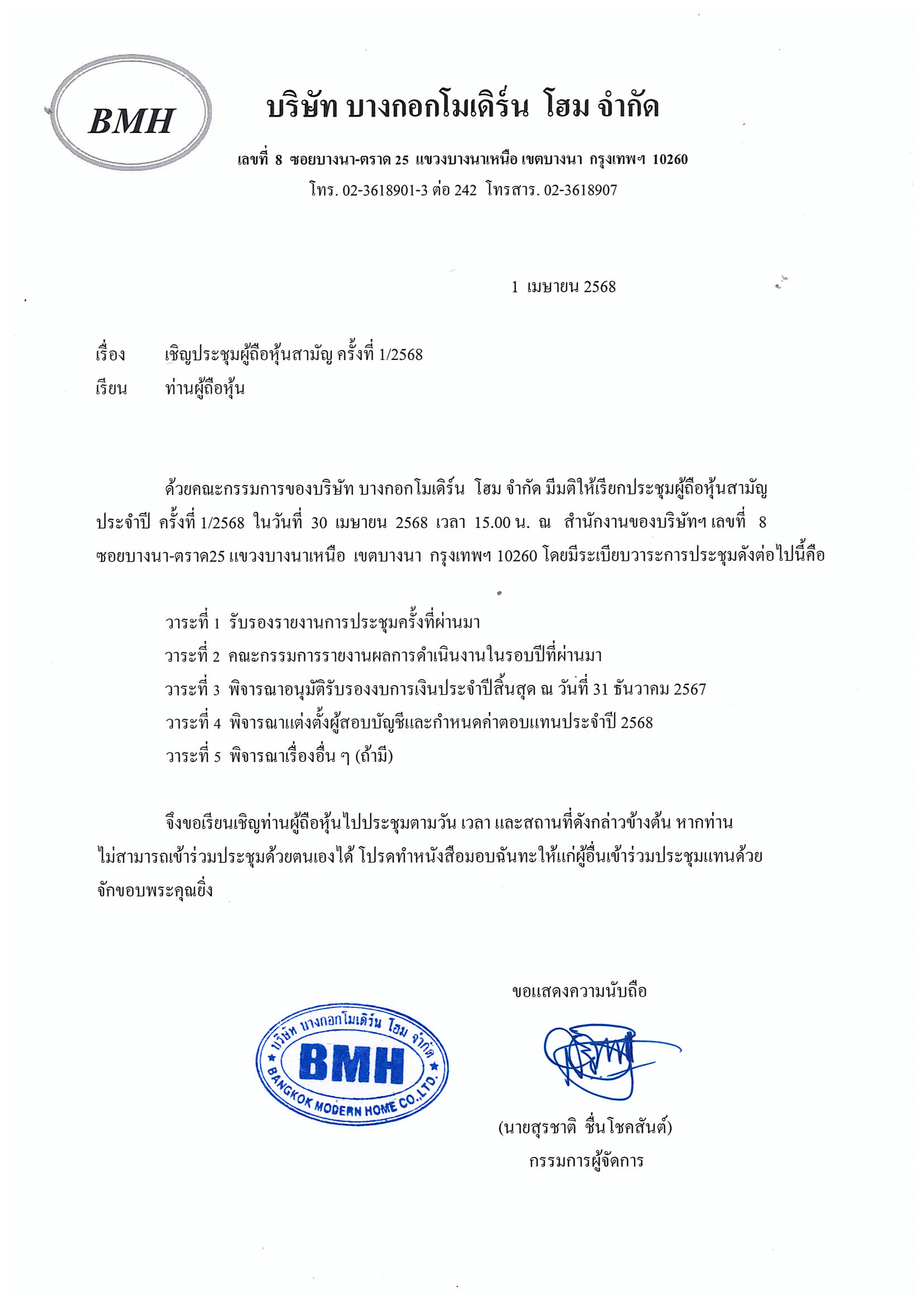 BMH

บริษัท บางกอกโมเดิร์น โฮม จำกัด

เลขที่ 8 ซอยบางนา-ตราด 25 แขวงบางนาเหนือ เขตบางนา กรุงเทพฯ 10260

โทร. 02-3618901-3 ต่อ 242 โทรสาร. 02-3618907

1 เมษายน 2568

เรื่อง เชิญประชุมผู้ถือหุ้นสามัญ ครั้งที่ 1/2568

เรียน ท่านผู้ถือหุ้น

ด้วยคณะกรรมการของบริษัท บางกอกโมเดิร์น โฮม จำกัด มีมติให้เรียกประชุมผู้ถือหุ้นสามัญประจำปี ครั้งที่ 1/2568 ในวันที่ 30 เมษายน 2568 เวลา 15.00 น. ณ สำนักงานของบริษัทฯ เลขที่ 8 ซอยบางนา-ตราด25 แขวงบางนาเหนือ เขตบางนา กรุงเทพฯ 10260 โดยมีระเบียบวาระการประชุมดังต่อไปนี้คือ

วาระที่ 1 รับรองรายงานการประชุมครั้งที่ผ่านมา
วาระที่ 2 คณะกรรมการรายงานผลการดำเนินงานในรอบปีที่ผ่านมา
วาระที่ 3 พิจารณาอนุมัติรับรองงบการเงินประจำปีสิ้นสุด ณ วันที่ 31 ธันวาคม 2567
วาระที่ 4 พิจารณาแต่งตั้งผู้สอบบัญชีและกำหนดค่าตอบแทนประจำปี 2568
วาระที่ 5 พิจารณาเรื่องอื่น ๆ (ถ้ามี)

จึงขอเรียนเชิญท่านผู้ถือหุ้นไปประชุมตามวัน เวลา และสถานที่ดังกล่าวข้างต้น หากท่านไม่สามารถเข้าร่วมประชุมด้วยตนเองได้ โปรดทำหนังสือมอบฉันทะให้แก่ผู้อื่นเข้าร่วมประชุมแทนด้วย จักขอบพระคุณยิ่ง

ขอแสดงความนับถือ

บริษัท บางกอกโมเดิร์น โฮม จำกัด
BMH
BANGKOK MODERN HOME CO.,LTD.

(นายสุรชาติ ชื่นโชคสันต์)
กรรมการผู้จัดการ